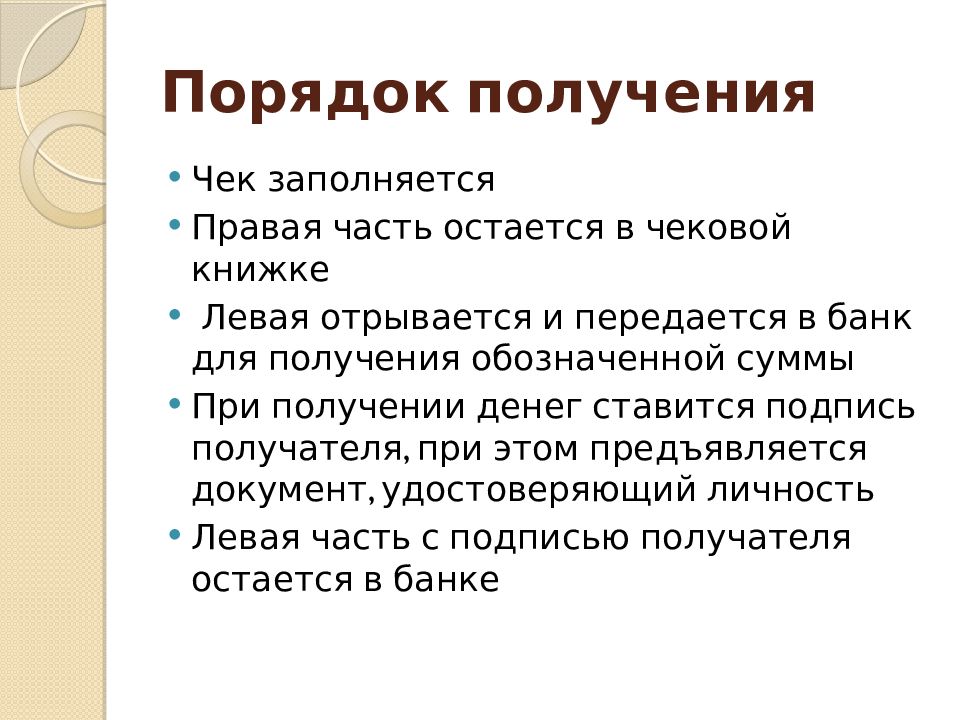 Порядок получения

• Чек заполняется
• Правая часть остается в чековой книжке
• Левая отрывается и передается в банк для получения обозначенной суммы
• При получении денег ставится подпись получателя, при этом предъявляется документ, удостоверяющий личность
• Левая часть с подписью получателя остается в банке